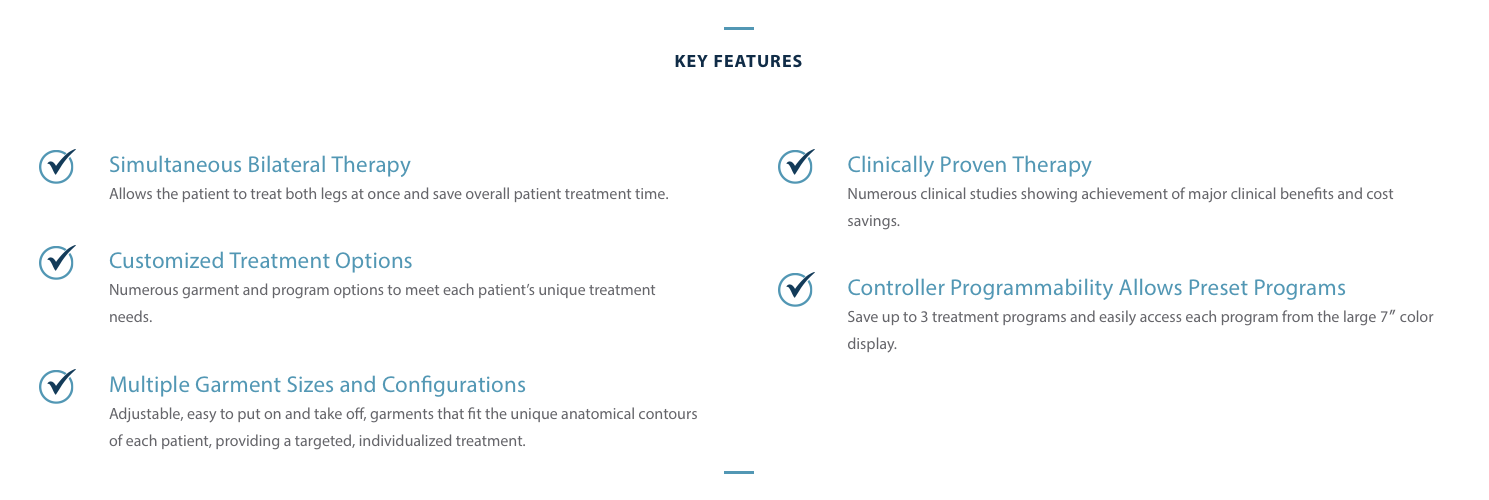 KEY FEATURES

Simultaneous Bilateral Therapy
Allows the patient to treat both legs at once and save overall patient treatment time.

Customized Treatment Options
Numerous garment and program options to meet each patient's unique treatment needs.

Multiple Garment Sizes and Configurations
Adjustable, easy to put on and take off, garments that fit the unique anatomical contours of each patient, providing a targeted, individualized treatment.

Clinically Proven Therapy
Numerous clinical studies showing achievement of major clinical benefits and cost savings.

Controller Programmability Allows Preset Programs
Save up to 3 treatment programs and easily access each program from the large 7″ color display.